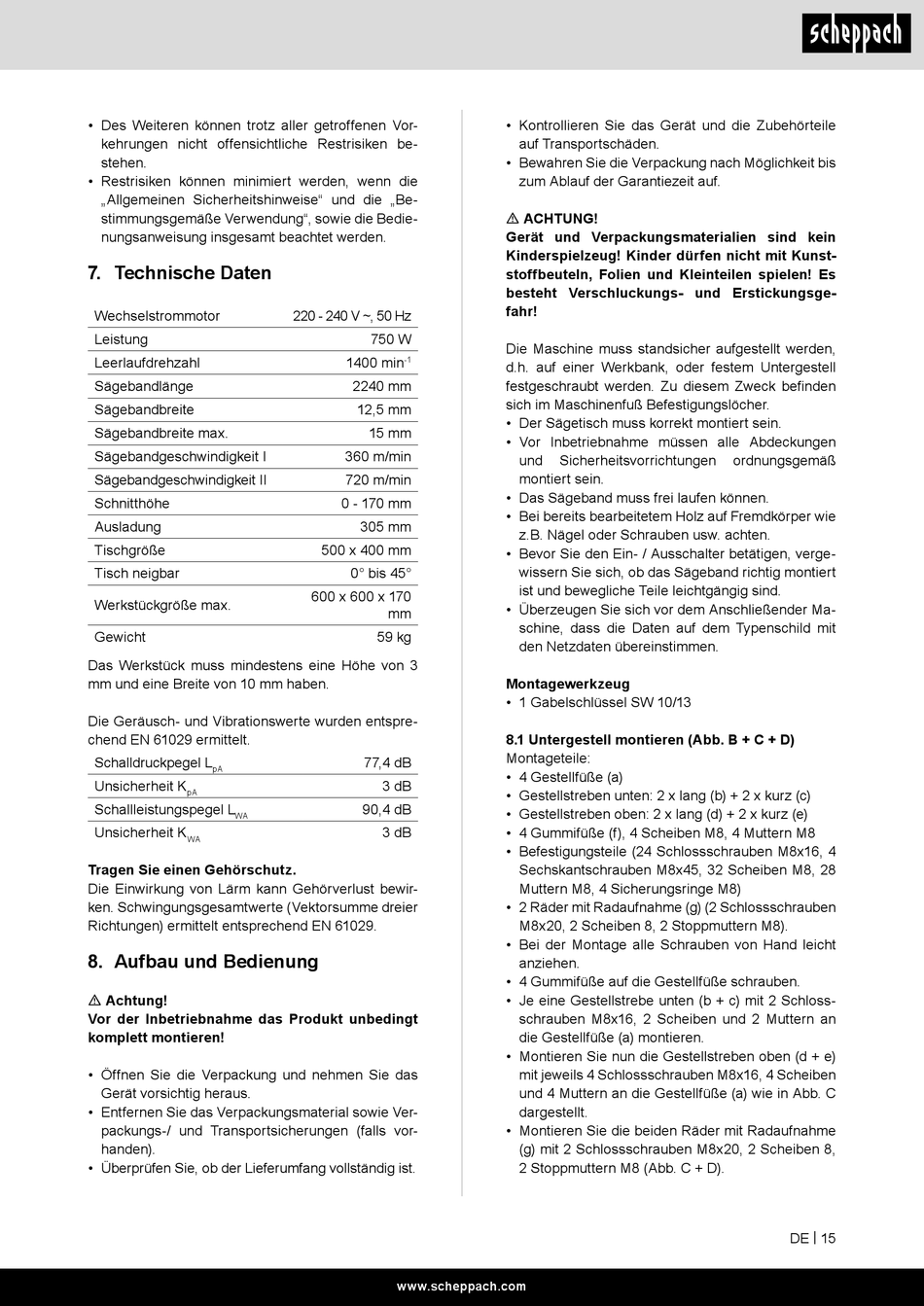 scheppach

• Des Weiteren können trotz aller getroffenen Vorkehrungen nicht offensichtliche Restrisiken bestehen.
• Restrisiken können minimiert werden, wenn die „Allgemeinen Sicherheitshinweise“ und die „Bestimmungsgemäße Verwendung“, sowie die Bedienungsanweisung insgesamt beachtet werden.

7. Technische Daten

| Wechselstrommotor | 220 - 240 V ~, 50 Hz |
|---|---|
| Leistung | 750 W |
| Leerlaufdrehzahl | 1400 min$^{-1}$ |
| Sägebandlänge | 2240 mm |
| Sägebandbreite | 12,5 mm |
| Sägebandbreite max. | 15 mm |
| Sägebandgeschwindigkeit I | 360 m/min |
| Sägebandgeschwindigkeit II | 720 m/min |
| Schnitthöhe | 0 - 170 mm |
| Ausladung | 305 mm |
| Tischgröße | 500 x 400 mm |
| Tisch neigbar | 0° bis 45° |
| Werkstückgröße max. | 600 x 600 x 170 mm |
| Gewicht | 59 kg |

Das Werkstück muss mindestens eine Höhe von 3 mm und eine Breite von 10 mm haben.

Die Geräusch- und Vibrationswerte wurden entsprechend EN 61029 ermittelt.

| Schalldruckpegel $L_{pA}$ | 77,4 dB |
|---|---|
| Unsicherheit $K_{pA}$ | 3 dB |
| Schallleistungspegel $L_{WA}$ | 90,4 dB |
| Unsicherheit $K_{WA}$ | 3 dB |

Tragen Sie einen Gehörschutz.
Die Einwirkung von Lärm kann Gehörverlust bewirken. Schwingungsgesamtwerte (Vektorsumme dreier Richtungen) ermittelt entsprechend EN 61029.

8. Aufbau und Bedienung

⚠ Achtung!
Vor der Inbetriebnahme das Produkt unbedingt komplett montieren!

• Öffnen Sie die Verpackung und nehmen Sie das Gerät vorsichtig heraus.
• Entfernen Sie das Verpackungsmaterial sowie Verpackungs-/ und Transportsicherungen (falls vorhanden).
• Überprüfen Sie, ob der Lieferumfang vollständig ist.
• Kontrollieren Sie das Gerät und die Zubehörteile auf Transportschäden.
• Bewahren Sie die Verpackung nach Möglichkeit bis zum Ablauf der Garantiezeit auf.

⚠ ACHTUNG!
Gerät und Verpackungsmaterialien sind kein Kinderspielzeug! Kinder dürfen nicht mit Kunststoffbeuteln, Folien und Kleinteilen spielen! Es besteht Verschluckungs- und Erstickungsgefahr!

Die Maschine muss standsicher aufgestellt werden, d.h. auf einer Werkbank, oder festem Untergestell festgeschraubt werden. Zu diesem Zweck befinden sich im Maschinenfuß Befestigungslöcher.
• Der Sägetisch muss korrekt montiert sein.
• Vor Inbetriebnahme müssen alle Abdeckungen und Sicherheitsvorrichtungen ordnungsgemäß montiert sein.
• Das Sägeband muss frei laufen können.
• Bei bereits bearbeitetem Holz auf Fremdkörper wie z.B. Nägel oder Schrauben usw. achten.
• Bevor Sie den Ein- / Ausschalter betätigen, vergewissern Sie sich, ob das Sägeband richtig montiert ist und bewegliche Teile leichtgängig sind.
• Überzeugen Sie sich vor dem Anschließender Maschine, dass die Daten auf dem Typenschild mit den Netzdaten übereinstimmen.

Montagewerkzeug
• 1 Gabelschlüssel SW 10/13

8.1 Untergestell montieren (Abb. B + C + D)
Montageteile:
• 4 Gestellfüße (a)
• Gestellstreben unten: 2 x lang (b) + 2 x kurz (c)
• Gestellstreben oben: 2 x lang (d) + 2 x kurz (e)
• 4 Gummifüße (f), 4 Scheiben M8, 4 Muttern M8
• Befestigungsteile (24 Schlossschrauben M8x16, 4 Sechskantschrauben M8x45, 32 Scheiben M8, 28 Muttern M8, 4 Sicherungsringe M8)
• 2 Räder mit Radaufnahme (g) (2 Schlossschrauben M8x20, 2 Scheiben 8, 2 Stoppmuttern M8).
• Bei der Montage alle Schrauben von Hand leicht anziehen.
• 4 Gummifüße auf die Gestellfüße schrauben.
• Je eine Gestellstrebe unten (b + c) mit 2 Schlossschrauben M8x16, 2 Scheiben und 2 Muttern an die Gestellfüße (a) montieren.
• Montieren Sie nun die Gestellstreben oben (d + e) mit jeweils 4 Schlossschrauben M8x16, 4 Scheiben und 4 Muttern an die Gestellfüße (a) wie in Abb. C dargestellt.
• Montieren Sie die beiden Räder mit Radaufnahme (g) mit 2 Schlossschrauben M8x20, 2 Scheiben 8, 2 Stoppmuttern M8 (Abb. C + D).

DE | 15

www.scheppach.com